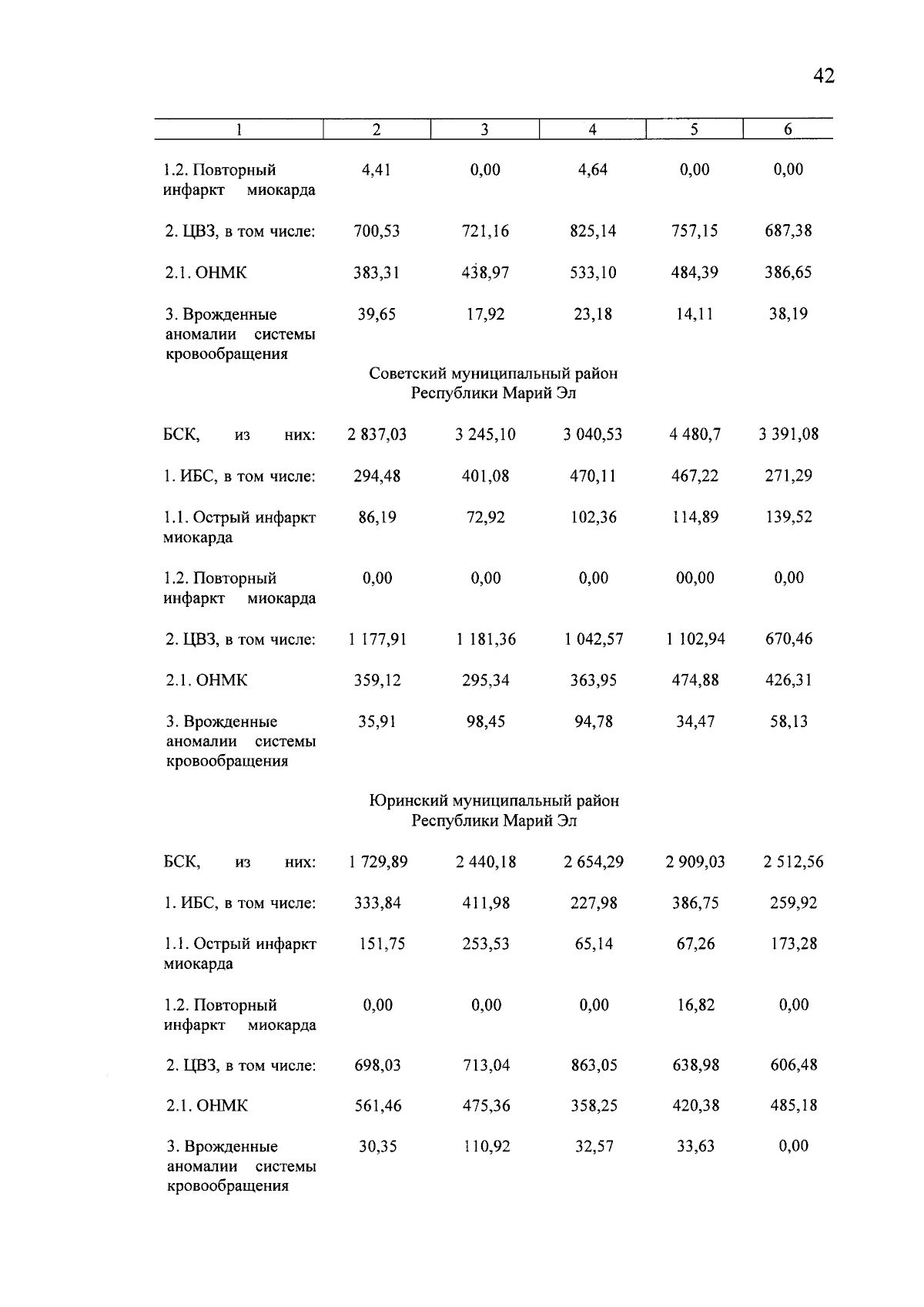 42

| 1 | 2 | 3 | 4 | 5 | 6 |
|---|---|---|---|---|---|
| 1.2. Повторный инфаркт миокарда | 4,41 | 0,00 | 4,64 | 0,00 | 0,00 |
| 2. ЦВЗ, в том числе: | 700,53 | 721,16 | 825,14 | 757,15 | 687,38 |
| 2.1. ОНМК | 383,31 | 438,97 | 533,10 | 484,39 | 386,65 |
| 3. Врожденные аномалии системы кровообращения | 39,65 | 17,92 | 23,18 | 14,11 | 38,19 |
| Советский муниципальный район Республики Марий Эл | | | | | |
| БСК, из них: | 2 837,03 | 3 245,10 | 3 040,53 | 4 480,7 | 3 391,08 |
| 1. ИБС, в том числе: | 294,48 | 401,08 | 470,11 | 467,22 | 271,29 |
| 1.1. Острый инфаркт миокарда | 86,19 | 72,92 | 102,36 | 114,89 | 139,52 |
| 1.2. Повторный инфаркт миокарда | 0,00 | 0,00 | 0,00 | 00,00 | 0,00 |
| 2. ЦВЗ, в том числе: | 1 177,91 | 1 181,36 | 1 042,57 | 1 102,94 | 670,46 |
| 2.1. ОНМК | 359,12 | 295,34 | 363,95 | 474,88 | 426,31 |
| 3. Врожденные аномалии системы кровообращения | 35,91 | 98,45 | 94,78 | 34,47 | 58,13 |
| Юринский муниципальный район Республики Марий Эл | | | | | |
| БСК, из них: | 1 729,89 | 2 440,18 | 2 654,29 | 2 909,03 | 2 512,56 |
| 1. ИБС, в том числе: | 333,84 | 411,98 | 227,98 | 386,75 | 259,92 |
| 1.1. Острый инфаркт миокарда | 151,75 | 253,53 | 65,14 | 67,26 | 173,28 |
| 1.2. Повторный инфаркт миокарда | 0,00 | 0,00 | 0,00 | 16,82 | 0,00 |
| 2. ЦВЗ, в том числе: | 698,03 | 713,04 | 863,05 | 638,98 | 606,48 |
| 2.1. ОНМК | 561,46 | 475,36 | 358,25 | 420,38 | 485,18 |
| 3. Врожденные аномалии системы кровообращения | 30,35 | 110,92 | 32,57 | 33,63 | 0,00 |